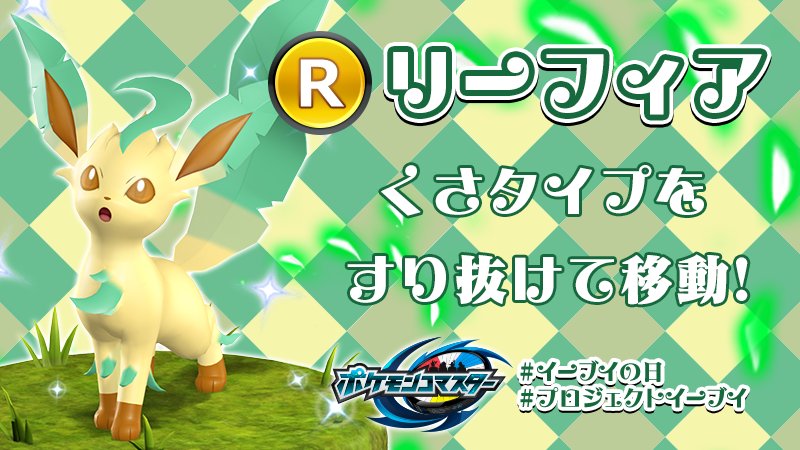 R リーフィア

くさタイプを
すり抜けて移動!

ポケモンコマスター

#イーブイの日
#プロジェクト・イーブイ